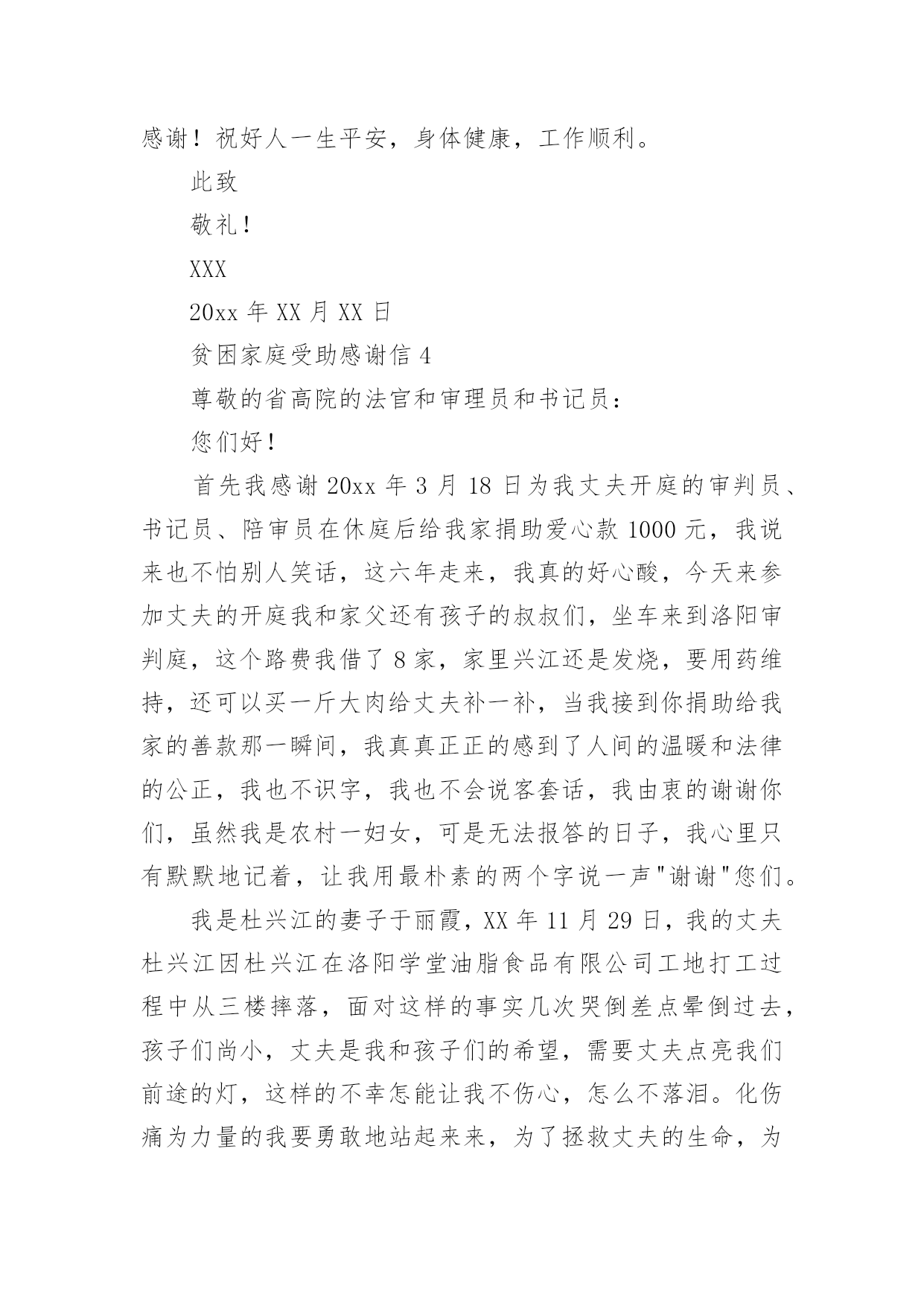 感谢！祝好人一生平安，身体健康，工作顺利。

此致

敬礼！

XXX

20xx 年 XX 月 XX 日

贫困家庭受助感谢信 4

尊敬的省高院的法官和审理员和书记员：

您们好！

首先我感谢 20xx 年 3 月 18 日为我丈夫开庭的审判员、书记员、陪审员在休庭后给我家捐助爱心款 1000 元，我说来也不怕别人笑话，这六年走来，我真的好心酸，今天来参加丈夫的开庭我和家父还有孩子的叔叔们，坐车来到洛阳审判庭，这个路费我借了 8 家，家里兴江还是发烧，要用药维持，还可以买一斤大肉给丈夫补一补，当我接到你捐助给我家的善款那一瞬间，我真真正正的感到了人间的温暖和法律的公正，我也不识字，我也不会说客套话，我由衷的谢谢你们，虽然我是农村一妇女，可是无法报答的日子，我心里只有默默地记着，让我用最朴素的两个字说一声"谢谢"您们。

我是杜兴江的妻子于丽霞，XX 年 11 月 29 日，我的丈夫杜兴江因杜兴江在洛阳学堂油脂食品有限公司工地打工过程中从三楼摔落，面对这样的事实几次哭倒差点晕倒过去，孩子们尚小，丈夫是我和孩子们的希望，需要丈夫点亮我们前途的灯，这样的不幸怎能让我不伤心，怎么不落泪。化伤痛为力量的我要勇敢地站起来来，为了拯救丈夫的生命，为